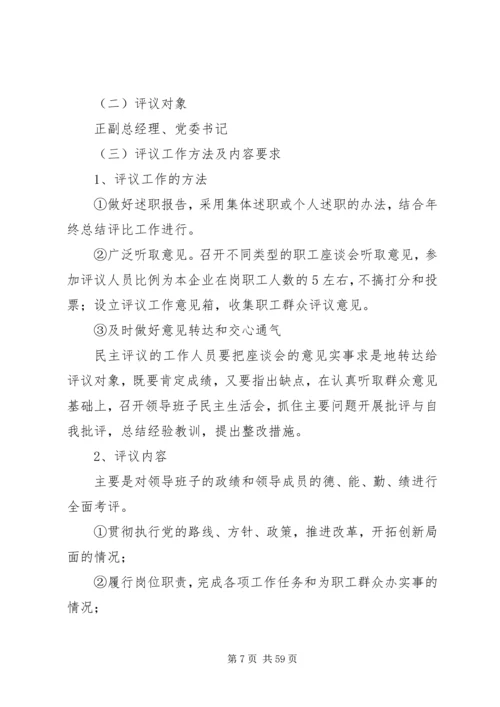 （二）评议对象

正副总经理、党委书记

（三）评议工作方法及内容要求

1、评议工作的方法

①做好述职报告，采用集体述职或个人述职的办法，结合年终总结评比工作进行。

②广泛听取意见。召开不同类型的职工座谈会听取意见，参加评议人员比例为本企业在岗职工人数的5左右，不搞打分和投票；设立评议工作意见箱，收集职工群众评议意见。

③及时做好意见转达和交心通气

民主评议的工作人员要把座谈会的意见实事求是地转达给评议对象，既要肯定成绩，又要指出缺点，在认真听取群众意见基础上，召开领导班子民主生活会，抓住主要问题开展批评与自我批评，总结经验教训，提出整改措施。

2、评议内容

主要是对领导班子的政绩和领导成员的德、能、勤、绩进行全面考评。

①贯彻执行党的路线、方针、政策，推进改革，开拓创新局面的情况；

②履行岗位职责，完成各项工作任务和为职工群众办实事的情况；

第7页 共59页